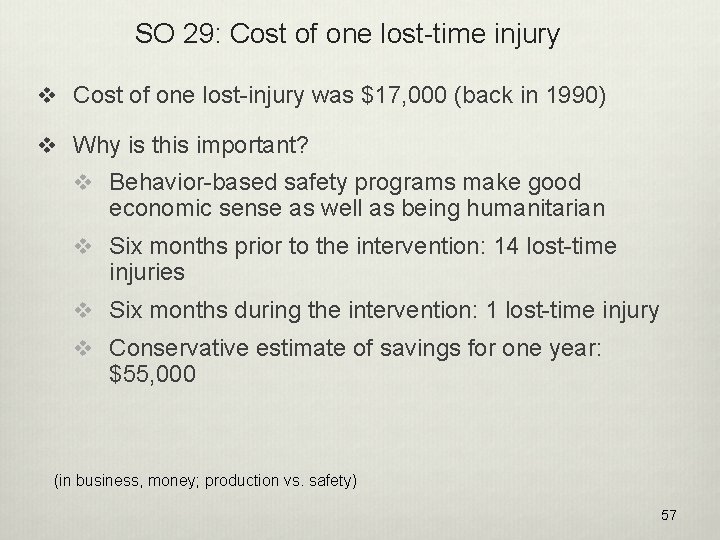 SO 29: Cost of one lost-time injury

❖ Cost of one lost-injury was \$17,000 (back in 1990)

❖ Why is this important?

❖ Behavior-based safety programs make good economic sense as well as being humanitarian

❖ Six months prior to the intervention: 14 lost-time injuries

❖ Six months during the intervention: 1 lost-time injury

❖ Conservative estimate of savings for one year: \$55,000

(in business, money; production vs. safety)

57